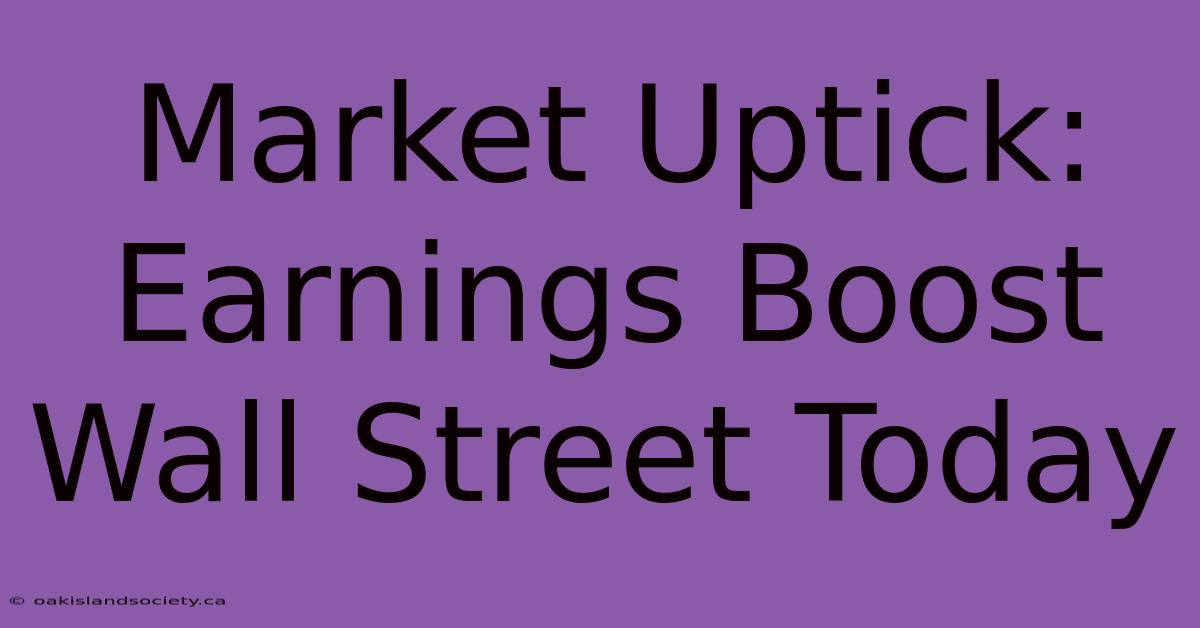 Market Uptick: Earnings Boost Wall Street Today

© oakislandsociety.ca